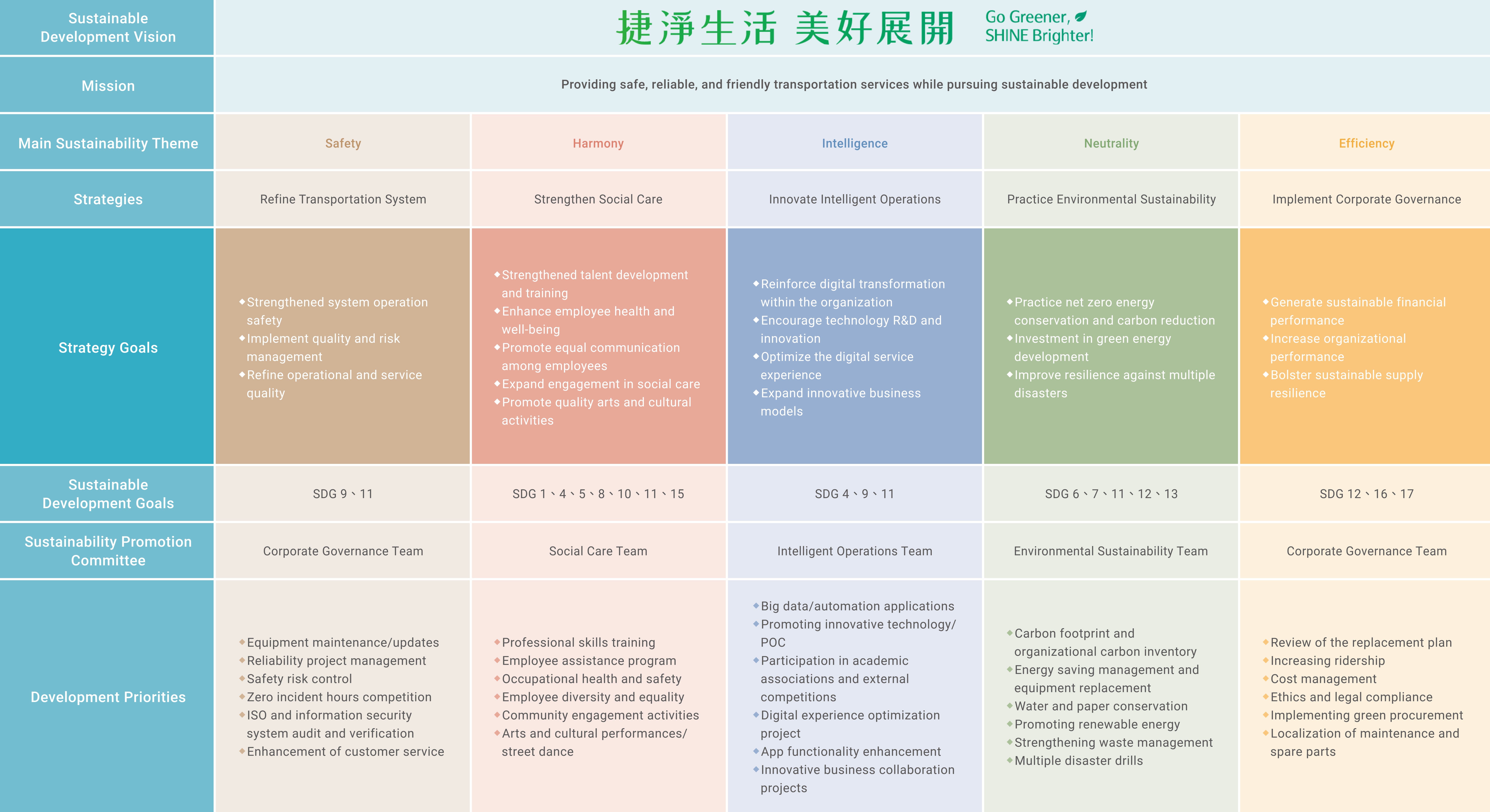 | Sustainable Development Vision | 捷淨生活 美好展開 Go Greener, SHINE Brighter! | | | | |
|---|---|---|---|---|---|
| Mission | Providing safe, reliable, and friendly transportation services while pursuing sustainable development | | | | |
| Main Sustainability Theme | Safety | Harmony | Intelligence | Neutrality | Efficiency |
| Strategies | Refine Transportation System | Strengthen Social Care | Innovate Intelligent Operations | Practice Environmental Sustainability | Implement Corporate Governance |
| Strategy Goals | ◆Strengthened system operation safety ◆Implement quality and risk management ◆Refine operational and service quality | ◆Strengthened talent development and training ◆Enhance employee health and well-being ◆Promote equal communication among employees ◆Expand engagement in social care ◆Promote quality arts and cultural activities | ◆Reinforce digital transformation within the organization ◆Encourage technology R&D and innovation ◆Optimize the digital service experience ◆Expand innovative business models | ◆Practice net zero energy conservation and carbon reduction ◆Investment in green energy development ◆Improve resilience against multiple disasters | ◆Generate sustainable financial performance ◆Increase organizational performance ◆Bolster sustainable supply resilience |
| Sustainable Development Goals | SDG 9、11 | SDG 1、4、5、8、10、11、15 | SDG 4、9、11 | SDG 6、7、11、12、13 | SDG 12、16、17 |
| Sustainability Promotion Committee | Corporate Governance Team | Social Care Team | Intelligent Operations Team | Environmental Sustainability Team | Corporate Governance Team |
| Development Priorities | ◆Equipment maintenance/updates ◆Reliability project management ◆Safety risk control ◆Zero incident hours competition ◆ISO and information security system audit and verification ◆Enhancement of customer service | ◆Professional skills training ◆Employee assistance program ◆Occupational health and safety ◆Employee diversity and equality ◆Community engagement activities ◆Arts and cultural performances/ street dance | ◆Big data/automation applications ◆Promoting innovative technology/ POC ◆Participation in academic associations and external competitions ◆Digital experience optimization project ◆App functionality enhancement ◆Innovative business collaboration projects | ◆Carbon footprint and organizational carbon inventory ◆Energy saving management and equipment replacement ◆Water and paper conservation ◆Promoting renewable energy ◆Strengthening waste management ◆Multiple disaster drills | ◆Review of the replacement plan ◆Increasing ridership ◆Cost management ◆Ethics and legal compliance ◆Implementing green procurement ◆Localization of maintenance and spare parts |